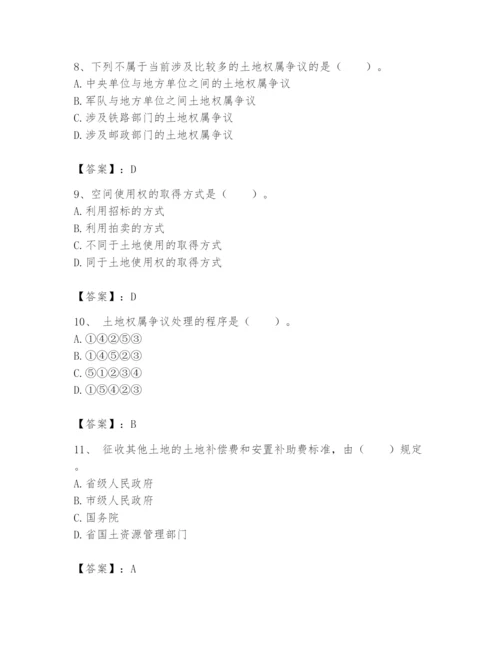 8、下列不属于当前涉及比较多的土地权属争议的是（　　）。
A. 中央单位与地方单位之间的土地权属争议
B. 军队与地方单位之间土地权属争议
C. 涉及铁路部门的土地权属争议
D. 涉及邮政部门的土地权属争议

【答案】：D

9、空间使用权的取得方式是（　　）。
A. 利用招标的方式
B. 利用拍卖的方式
C. 不同于土地使用的取得方式
D. 同于土地使用权的取得方式

【答案】：D

10、 土地权属争议处理的程序是（　　）。
A. ①④②⑤③
B. ①④⑤②③
C. ⑤①②③④
D. ①⑤④②③

【答案】：B

11、 征收其他土地的土地补偿费和安置补助费标准，由（　　）规定。
A. 省级人民政府
B. 市级人民政府
C. 国务院
D. 省国土资源管理部门

【答案】：A